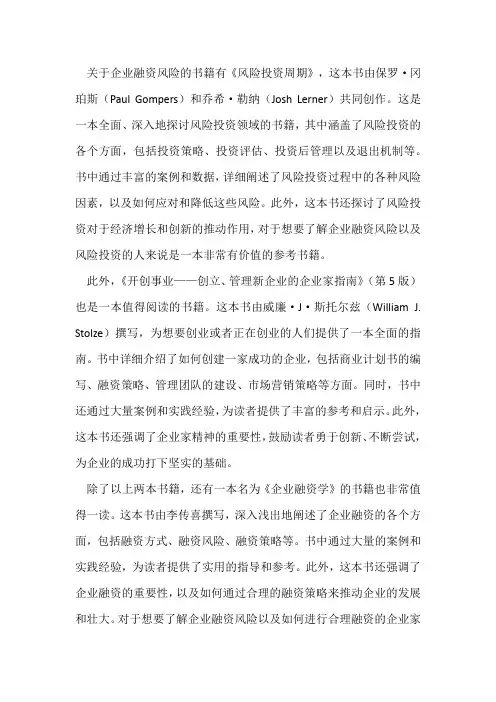 关于企业融资风险的书籍有《风险投资周期》，这本书由保罗·冈珀斯（Paul Gompers）和乔希·勒纳（Josh Lerner）共同创作。这是一本全面、深入地探讨风险投资领域的书籍，其中涵盖了风险投资的各个方面，包括投资策略、投资评估、投资后管理以及退出机制等。书中通过丰富的案例和数据，详细阐述了风险投资过程中的各种风险因素，以及如何应对和降低这些风险。此外，这本书还探讨了风险投资对于经济增长和创新的推动作用，对于想要了解企业融资风险以及风险投资的人来说是一本非常有价值的参考书籍。

此外，《开创事业——创立、管理新企业的企业家指南》（第5版）也是一本值得阅读的书籍。这本书由威廉·J·斯托尔兹（William J. Stolze）撰写，为想要创业或者正在创业的人们提供了一本全面的指南。书中详细介绍了如何创建一家成功的企业，包括商业计划书的编写、融资策略、管理团队的建设、市场营销策略等方面。同时，书中还通过大量案例和实践经验，为读者提供了丰富的参考和启示。此外，这本书还强调了企业家精神的重要性，鼓励读者勇于创新、不断尝试，为企业的成功打下坚实的基础。

除了以上两本书籍，还有一本名为《企业融资学》的书籍也非常值得一读。这本书由李传喜撰写，深入浅出地阐述了企业融资的各个方面，包括融资方式、融资风险、融资策略等。书中通过大量的案例和实践经验，为读者提供了实用的指导和参考。此外，这本书还强调了企业融资的重要性，以及如何通过合理的融资策略来推动企业的发展和壮大。对于想要了解企业融资风险以及如何进行合理融资的企业家